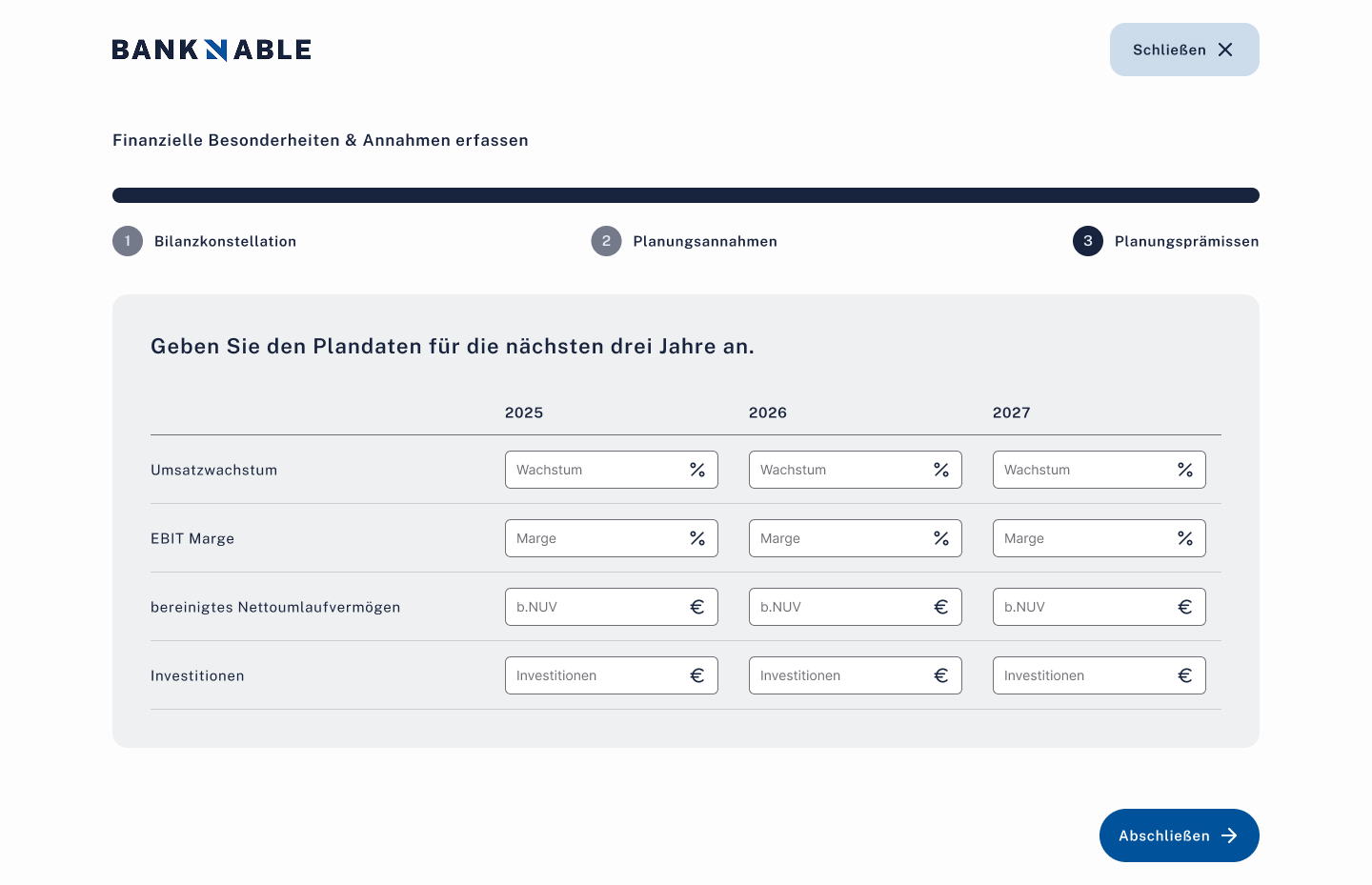 BANKNABLE

Schließen

Finanzielle Besonderheiten & Annahmen erfassen

1 Bilanzkonstellation
2 Planungsannahmen
3 Planungsprämissen

Geben Sie den Plandaten für die nächsten drei Jahre an.

| | 2025 | 2026 | 2027 |
|---|---|---|---|
| Umsatzwachstum | Wachstum % | Wachstum % | Wachstum % |
| EBIT Marge | Marge % | Marge % | Marge % |
| bereinigtes Nettoumlaufvermögen | b.NUV € | b.NUV € | b.NUV € |
| Investitionen | Investitionen € | Investitionen € | Investitionen € |

Abschließen